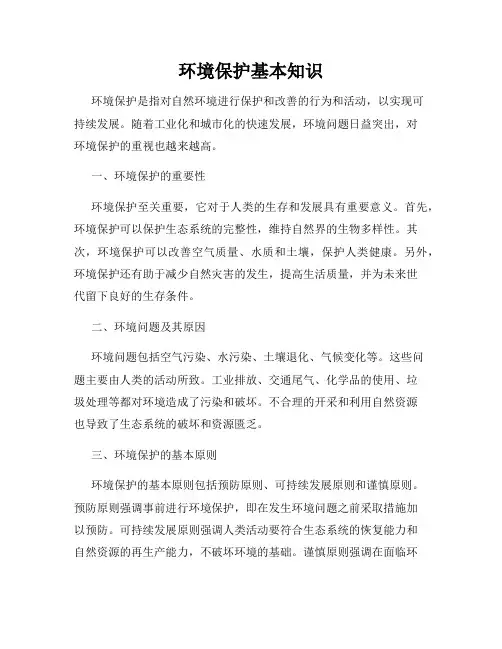 环境保护基本知识

环境保护是指对自然环境进行保护和改善的行为和活动，以实现可持续发展。随着工业化和城市化的快速发展，环境问题日益突出，对环境保护的重视也越来越高。

一、环境保护的重要性

环境保护至关重要，它对于人类的生存和发展具有重要意义。首先，环境保护可以保护生态系统的完整性，维持自然界的生物多样性。其次，环境保护可以改善空气质量、水质和土壤，保护人类健康。另外，环境保护还有助于减少自然灾害的发生，提高生活质量，并为未来世代留下良好的生存条件。

二、环境问题及其原因

环境问题包括空气污染、水污染、土壤退化、气候变化等。这些问题主要由人类的活动所致。工业排放、交通尾气、化学品的使用、垃圾处理等都对环境造成了污染和破坏。不合理的开采和利用自然资源也导致了生态系统的破坏和资源匮乏。

三、环境保护的基本原则

环境保护的基本原则包括预防原则、可持续发展原则和谨慎原则。预防原则强调事前进行环境保护，即在发生环境问题之前采取措施加以预防。可持续发展原则强调人类活动要符合生态系统的恢复能力和自然资源的再生产能力，不破坏环境的基础。谨慎原则强调在面临环